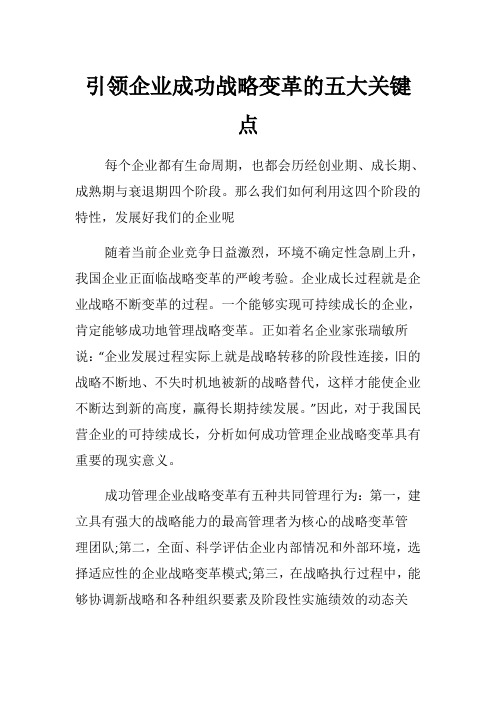 引领企业成功战略变革的五大关键点

每个企业都有生命周期，也都会历经创业期、成长期、成熟期与衰退期四个阶段。那么我们如何利用这四个阶段的特性，发展好我们的企业呢

随着当前企业竞争日益激烈，环境不确定性急剧上升，我国企业正面临战略变革的严峻考验。企业成长过程就是企业战略不断变革的过程。一个能够实现可持续成长的企业，肯定能够成功地管理战略变革。正如着名企业家张瑞敏所说：“企业发展过程实际上就是战略转移的阶段性连接，旧的战略不断地、不失时机地被新的战略替代，这样才能使企业不断达到新的高度，赢得长期持续发展。”因此，对于我国民营企业的可持续成长，分析如何成功管理企业战略变革具有重要的现实意义。

成功管理企业战略变革有五种共同管理行为：第一，建立具有强大的战略能力的最高管理者为核心的战略变革管理团队;第二，全面、科学评估企业内部情况和外部环境，选择适应性的企业战略变革模式;第三，在战略执行过程中，能够协调新战略和各种组织要素及阶段性实施绩效的动态关